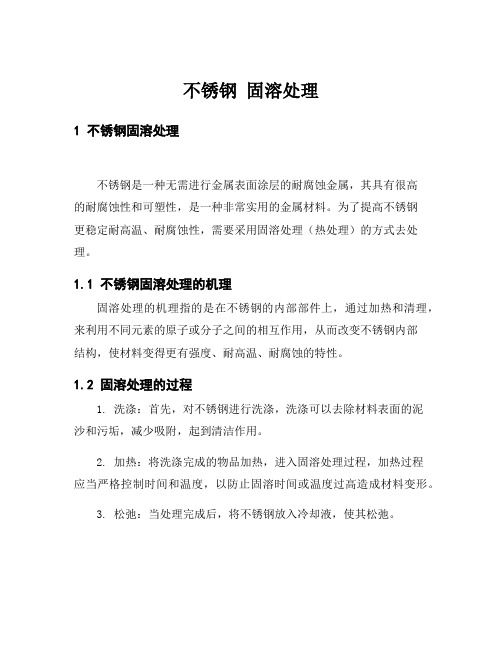 不锈钢 固溶处理

1 不锈钢固溶处理

不锈钢是一种无需进行金属表面涂层的耐腐蚀金属，其具有很高的耐腐蚀性和可塑性，是一种非常实用的金属材料。为了提高不锈钢更稳定耐高温、耐腐蚀性，需要采用固溶处理（热处理）的方式去处理。

1.1 不锈钢固溶处理的机理

固溶处理的机理指的是在不锈钢的内部部件上，通过加热和清理，来利用不同元素的原子或分子之间的相互作用，从而改变不锈钢内部结构，使材料变得更有强度、耐高温、耐腐蚀的特性。

1.2 固溶处理的过程

1. 洗涤：首先，对不锈钢进行洗涤，洗涤可以去除材料表面的泥沙和污垢，减少吸附，起到清洁作用。

2. 加热：将洗涤完成的物品加热，进入固溶处理过程，加热过程应当严格控制时间和温度，以防止固溶时间或温度过高造成材料变形。

3. 松弛：当处理完成后，将不锈钢放入冷却液，使其松弛。